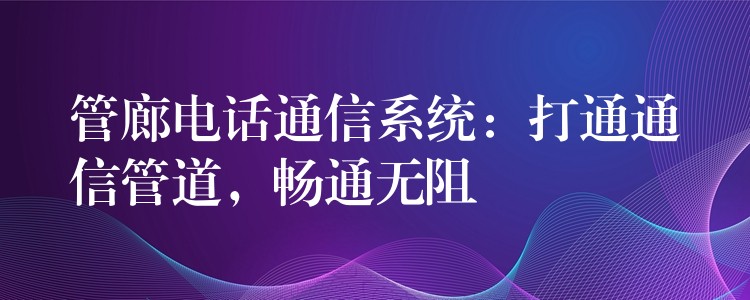 管廊电话通信系统：打通通信管道，畅通无阻